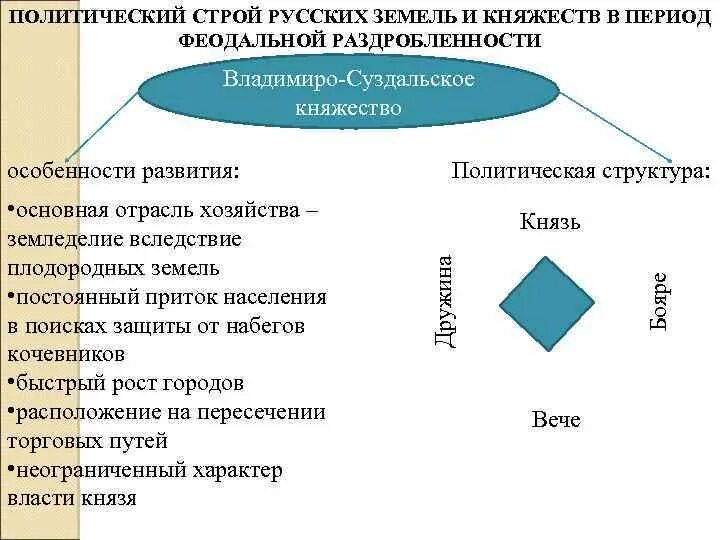 ПОЛИТИЧЕСКИЙ СТРОЙ РУССКИХ ЗЕМЕЛЬ И КНЯЖЕСТВ В ПЕРИОД ФЕОДАЛЬНОЙ РАЗДРОБЛЕННОСТИ

Владимиро-Суздальское княжество

особенности развития:

•основная отрасль хозяйства – земледелие вследствие плодородных земель
•постоянный приток населения в поисках защиты от набегов кочевников
•быстрый рост городов
•расположение на пересечении торговых путей
•неограниченный характер власти князя

Политическая структура:

Князь

Дружина

Бояре

Вече